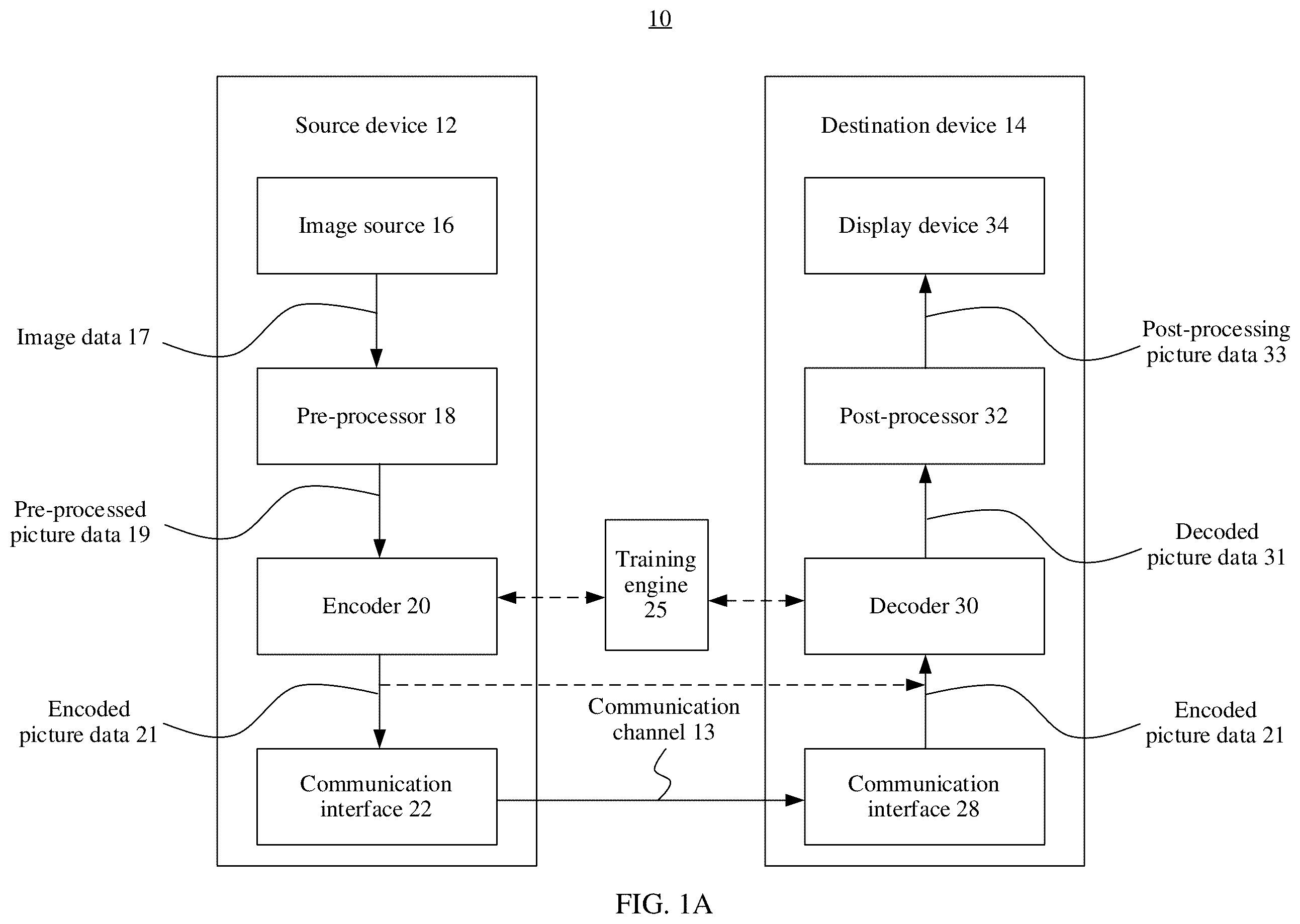 10

Source device 12

Image source 16

Image data 17

Pre-processor 18

Pre-processed picture data 19

Encoder 20

Encoded picture data 21

Communication interface 22

Training engine 25

Communication channel 13

Destination device 14

Display device 34

Post-processing picture data 33

Post-processor 32

Decoded picture data 31

Decoder 30

Encoded picture data 21

Communication interface 28

FIG. 1A